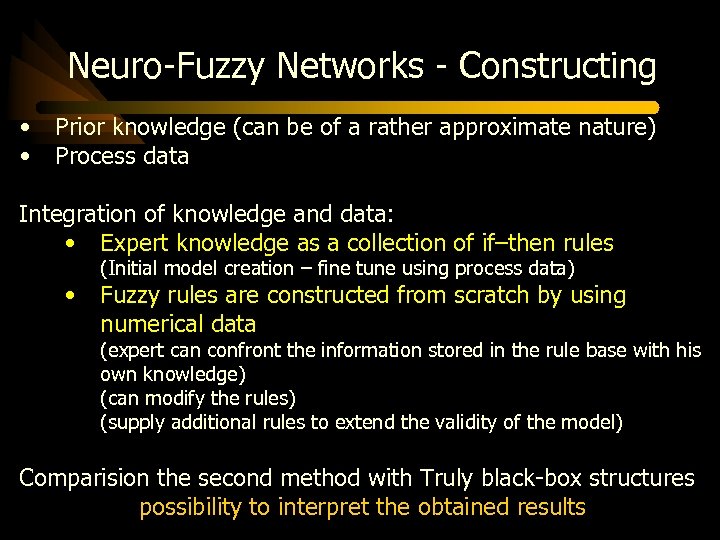 Neuro-Fuzzy Networks - Constructing

• Prior knowledge (can be of a rather approximate nature)
• Process data

Integration of knowledge and data:

• Expert knowledge as a collection of if–then rules
(Initial model creation – fine tune using process data)
• Fuzzy rules are constructed from scratch by using numerical data
(expert can confront the information stored in the rule base with his own knowledge)
(can modify the rules)
(supply additional rules to extend the validity of the model)

Comparision the second method with Truly black-box structures
possibility to interpret the obtained results